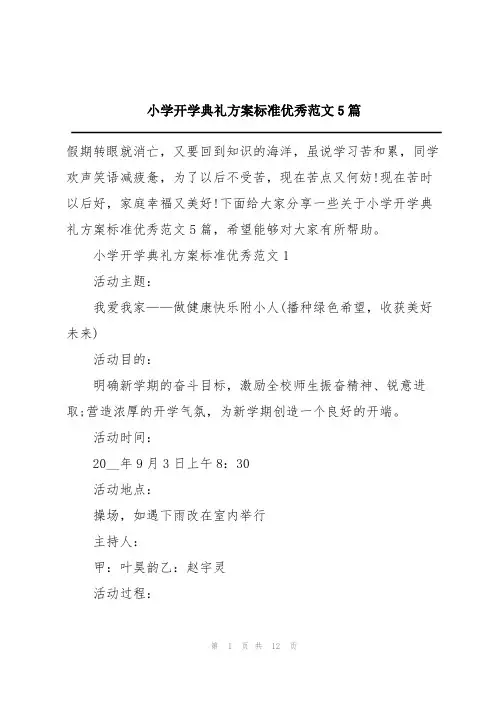 小学开学典礼方案标准优秀范文5篇

假期转眼就消亡，又要回到知识的海洋，虽说学习苦和累，同学欢声笑语减疲惫，为了以后不受苦，现在苦点又何妨!现在苦时以后好，家庭幸福又美好!下面给大家分享一些关于小学开学典礼方案标准优秀范文5篇，希望能够对大家有所帮助。

小学开学典礼方案标准优秀范文1

活动主题：

我爱我家——做健康快乐附小人(播种绿色希望，收获美好未来)

活动目的：

明确新学期的奋斗目标，激励全校师生振奋精神、锐意进取;营造浓厚的开学气氛，为新学期创造一个良好的开端。

活动时间：

20__年9月3日上午8：30

活动地点：

操场，如遇下雨改在室内举行

主持人：

甲：叶昊韵乙：赵宇灵

活动过程：

第 1 页 共 12 页